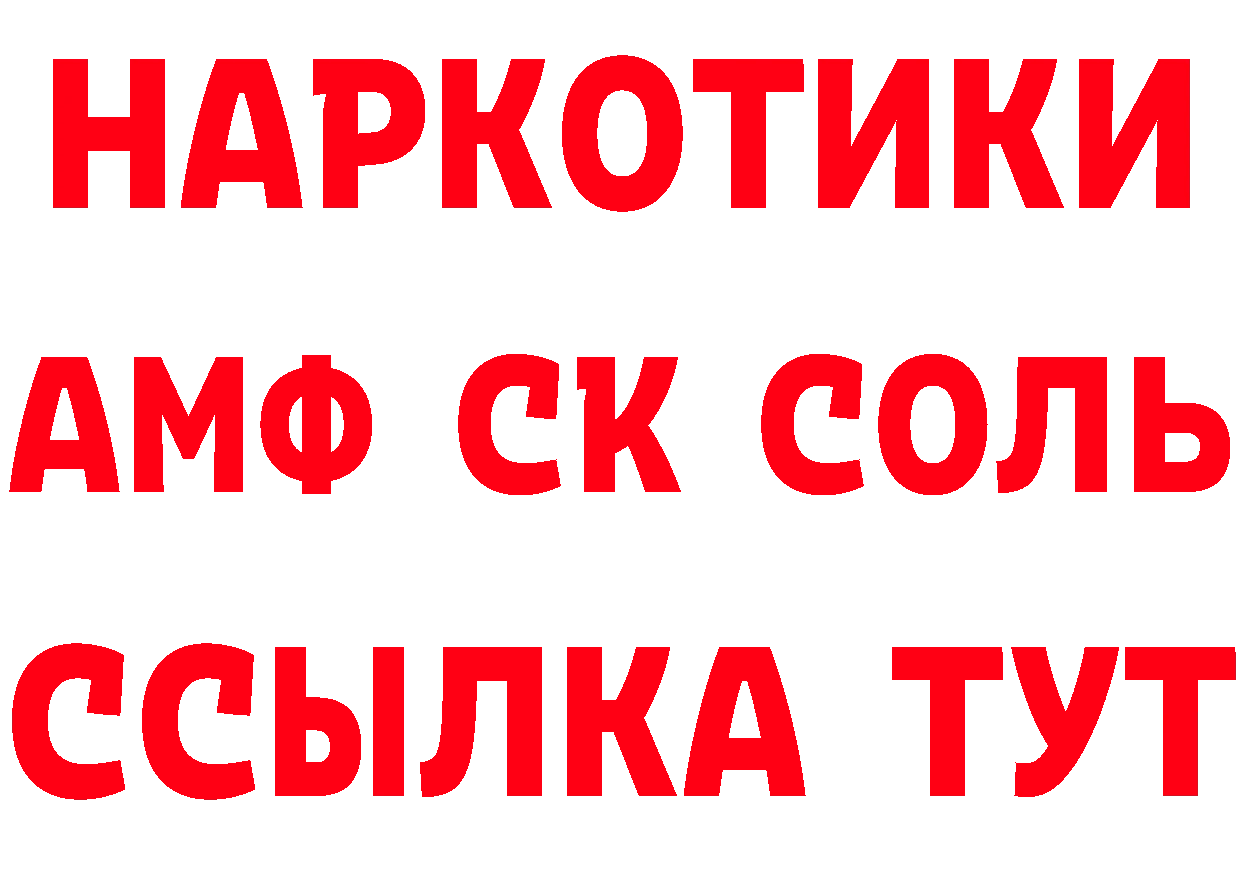 НАРКОТИКИ

АМФ СК СОЛЬ

ССЫЛКА ТУТ